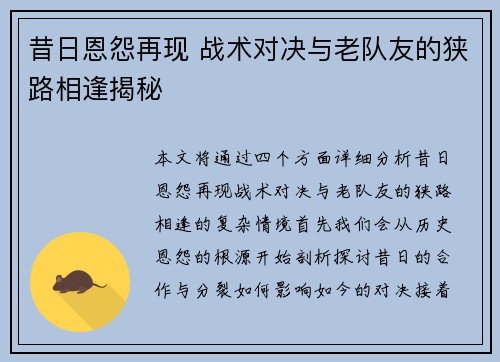 昔日恩怨再现 战术对决与老队友的狭路相逢揭秘

本文将通过四个方面详细分析昔日恩怨再现战术对决与老队友的狭路相逢的复杂情境首先我们会从历史恩怨的根源开始剖析探讨昔日的合作与分裂如何影响如今的对决接着